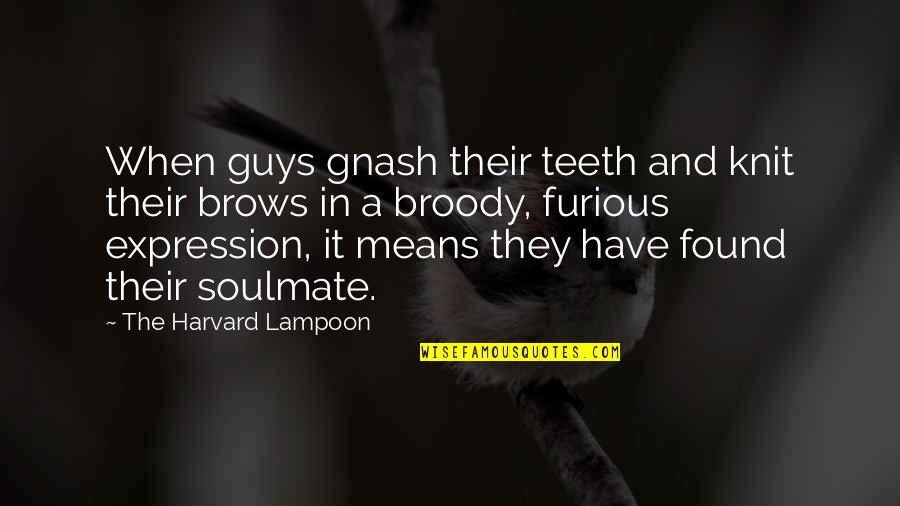 When guys gnash their teeth and knit their brows in a broody, furious expression, it means they have found their soulmate.

~ The Harvard Lampoon

WISEFAMOUSQUOTES.COM